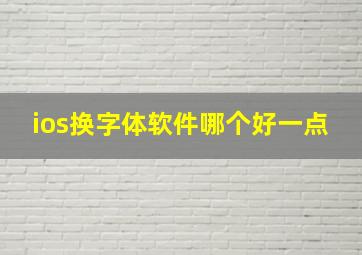 ios换字体软件哪个好一点